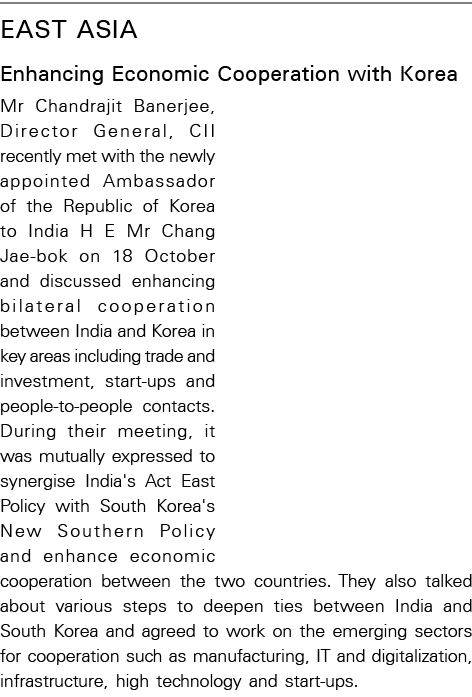 EAST ASIA

Enhancing Economic Cooperation with Korea

Mr Chandrajit Banerjee, Director General, CII recently met with the newly appointed Ambassador of the Republic of Korea to India H E Mr Chang Jae-bok on 18 October and discussed enhancing bilateral cooperation between India and Korea in key areas including trade and investment, start-ups and people-to-people contacts. During their meeting, it was mutually expressed to synergise India's Act East Policy with South Korea's New Southern Policy and enhance economic cooperation between the two countries. They also talked about various steps to deepen ties between India and South Korea and agreed to work on the emerging sectors for cooperation such as manufacturing, IT and digitalization, infrastructure, high technology and start-ups.